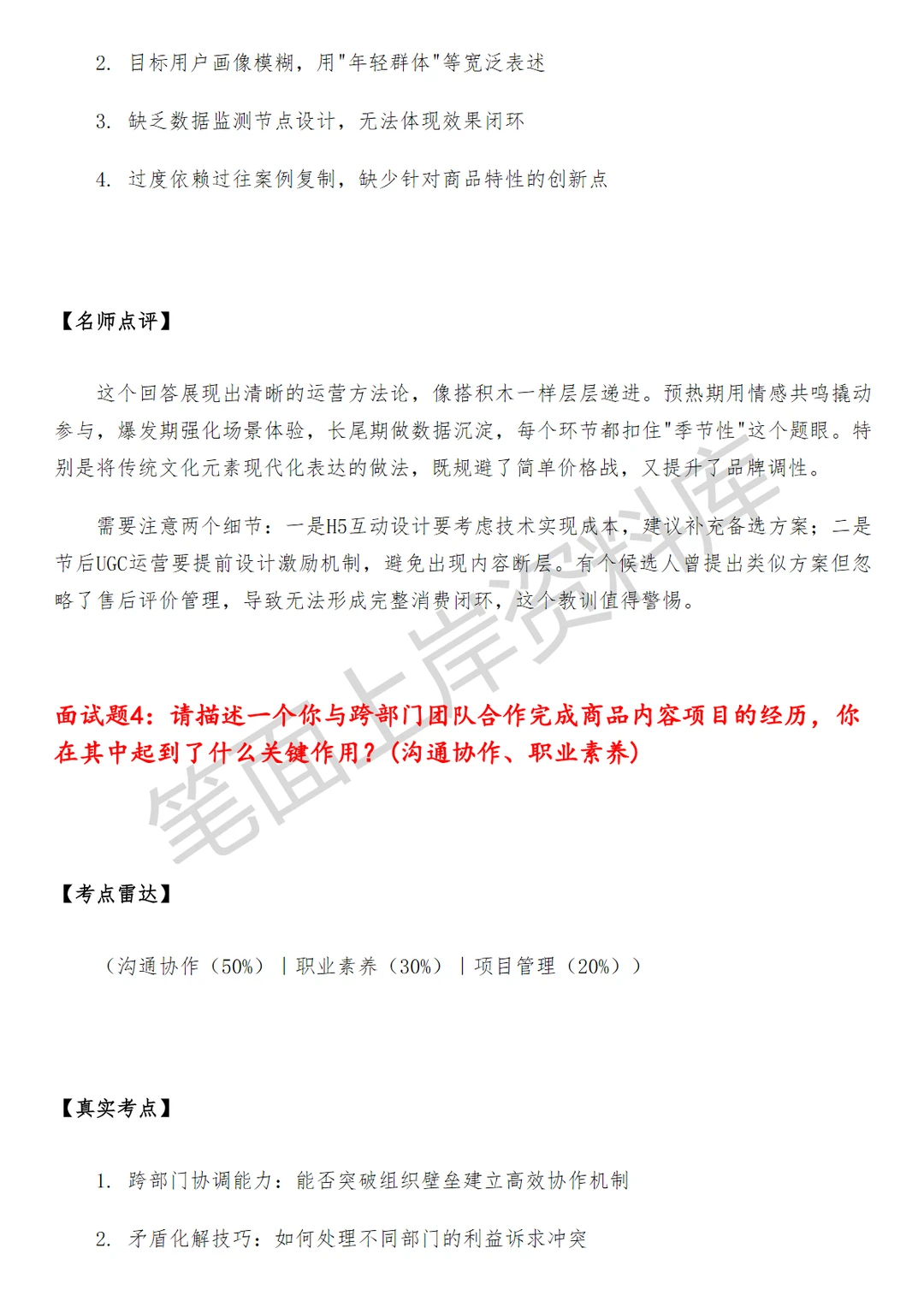 2. 目标用户画像模糊，用"年轻群体"等宽泛表述

3. 缺乏数据监测节点设计，无法体现效果闭环

4. 过度依赖过往案例复制，缺少针对商品特性的创新点

【名师点评】

这个回答展现出清晰的运营方法论，像搭积木一样层层递进。预热期用情感共鸣撬动参与，爆发期强化场景体验，长尾期做数据沉淀，每个环节都扣住"季节性"这个题眼。特别是将传统文化元素现代化表达的做法，既规避了简单价格战，又提升了品牌调性。

需要注意两个细节：一是H5互动设计要考虑技术实现成本，建议补充备选方案；二是节后UGC运营要提前设计激励机制，避免出现内容断层。有个候选人曾提出类似方案但忽略了售后评价管理，导致无法形成完整消费闭环，这个教训值得警惕。

笔面上岸资料库

面试题4：请描述一个你与跨部门团队合作完成商品内容项目的经历，你在其中起到了什么关键作用？(沟通协作、职业素养)

【考点雷达】

（沟通协作（50%）|职业素养（30%）|项目管理（20%））

【真实考点】

1. 跨部门协调能力：能否突破组织壁垒建立高效协作机制

2. 矛盾化解技巧：如何处理不同部门的利益诉求冲突